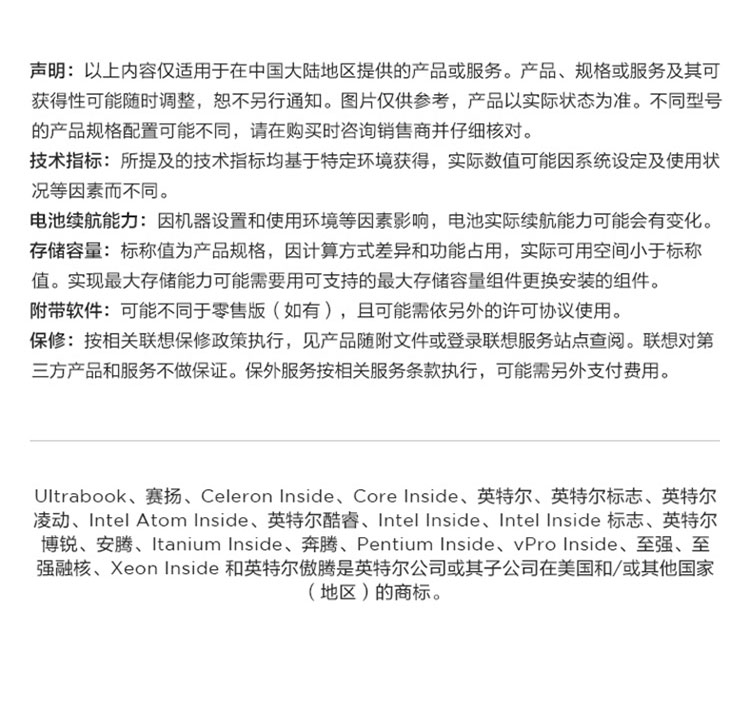 声明：以上内容仅适用于在中国大陆地区提供的产品或服务。产品、规格或服务及其可获得性可能随时调整，恕不另行通知。图片仅供参考，产品以实际状态为准。不同型号的产品规格配置可能不同，请在购买时咨询销售商并仔细核对。

技术指标：所提及的技术指标均基于特定环境获得，实际数值可能因系统设定及使用状况等因素而不同。

电池续航能力：因机器设置和使用环境等因素影响，电池实际续航能力可能会有变化。

存储容量：标称值为产品规格，因计算方式差异和功能占用，实际可用空间小于标称值。实现最大存储能力可能需要用可支持的最大存储容量组件更换安装的组件。

附带软件：可能不同于零售版（如有），且可能需依另外的许可协议使用。

保修：按相关联想保修政策执行，见产品随附文件或登录联想服务站点查阅。联想对第三方产品和服务不做保证。保外服务按相关服务条款执行，可能需另外支付费用。

Ultrabook、赛扬、Celeron Inside、Core Inside、英特尔、英特尔标志、英特尔凌动、Intel Atom Inside、英特尔酷睿、Intel Inside、Intel Inside 标志、英特尔博锐、安腾、Itanium Inside、奔腾、Pentium Inside、vPro Inside、至强、至强融核、Xeon Inside 和英特尔傲腾是英特尔公司或其子公司在美国和/或其他国家（地区）的商标。